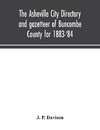 The Asheville City Directory and gazetteer of Buncombe County for 1883-'84

J. P. Davison